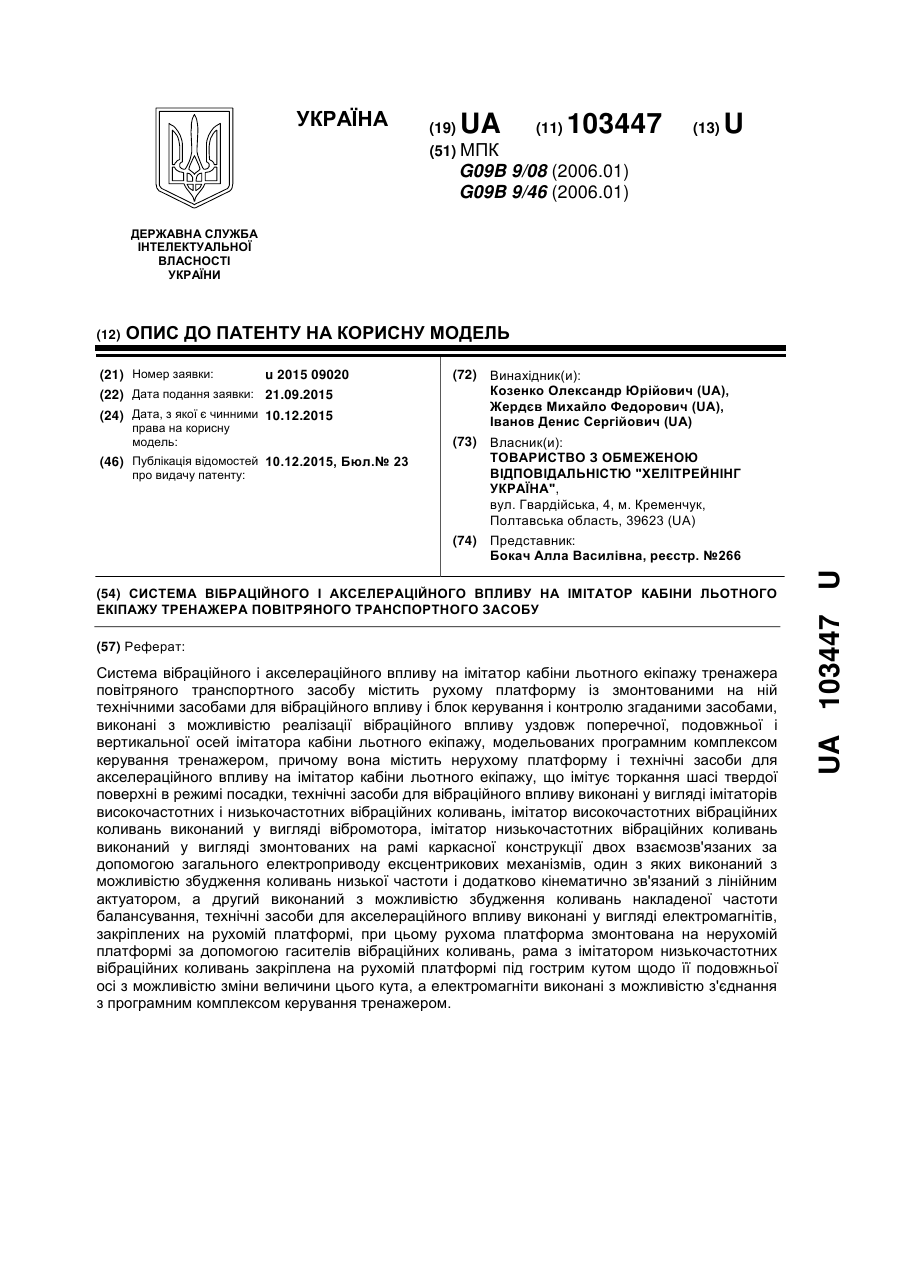 УКРАЇНА

(19) UA (11) 103447 (13) U

(51) МПК
G09B 9/08 (2006.01)
G09B 9/46 (2006.01)

ДЕРЖАВНА СЛУЖБА ІНТЕЛЕКТУАЛЬНОЇ ВЛАСНОСТІ УКРАЇНИ

(12) ОПИС ДО ПАТЕНТУ НА КОРИСНУ МОДЕЛЬ

(21) Номер заявки: u 2015 09020
(22) Дата подання заявки: 21.09.2015
(24) Дата, з якої є чинними права на корисну модель: 10.12.2015
(46) Публікація відомостей про видачу патенту: 10.12.2015, Бюл.№ 23

(72) Винахідник(и):
Козенко Олександр Юрійович (UA),
Жердєв Михайло Федорович (UA),
Іванов Денис Сергійович (UA)

(73) Власник(и):
ТОВАРИСТВО З ОБМЕЖЕНОЮ ВІДПОВІДАЛЬНІСТЮ "ХЕЛІТРЕЙНІНГ УКРАЇНА",
вул. Гвардійська, 4, м. Кременчук, Полтавська область, 39623 (UA)

(74) Представник:
Бокач Алла Василівна, реєстр. №266

(54) СИСТЕМА ВІБРАЦІЙНОГО І АКСЕЛЕРАЦІЙНОГО ВПЛИВУ НА ІМІТАТОР КАБІНИ ЛЬОТНОГО ЕКІПАЖУ ТРЕНАЖЕРА ПОВІТРЯНОГО ТРАНСПОРТНОГО ЗАСОБУ

(57) Реферат:

Система вібраційного і акселераційного впливу на імітатор кабіни льотного екіпажу тренажера повітряного транспортного засобу містить рухому платформу із змонтованими на ній технічними засобами для вібраційного впливу і блок керування і контролю згаданими засобами, виконані з можливістю реалізації вібраційного впливу уздовж поперечної, подовжньої і вертикальної осей імітатора кабіни льотного екіпажу, модельованих програмним комплексом керування тренажером, причому вона містить нерухому платформу і технічні засоби для акселераційного впливу на імітатор кабіни льотного екіпажу, що імітує торкання шасі твердої поверхні в режимі посадки, технічні засоби для вібраційного впливу виконані у вигляді імітаторів високочастотних і низькочастотних вібраційних коливань, імітатор високочастотних вібраційних коливань виконаний у вигляді вібромотора, імітатор низькочастотних вібраційних коливань виконаний у вигляді змонтованих на рамі каркасної конструкції двох взаємозв'язаних за допомогою загального електроприводу ексцентрикових механізмів, один з яких виконаний з можливістю збудження коливань низької частоти і додатково кінематично зв'язаний з лінійним актуатором, а другий виконаний з можливістю збудження коливань накладеної частоти балансування, технічні засоби для акселераційного впливу виконані у вигляді електромагнітів, закріплених на рухомій платформі, при цьому рухома платформа змонтована на нерухомій платформі за допомогою гасителів вібраційних коливань, рама з імітатором низькочастотних вібраційних коливань закріплена на рухомій платформі під гострим кутом щодо її подовжньої осі з можливістю зміни величини цього кута, а електромагніти виконані з можливістю з'єднання з програмним комплексом керування тренажером.

UA 103447 U